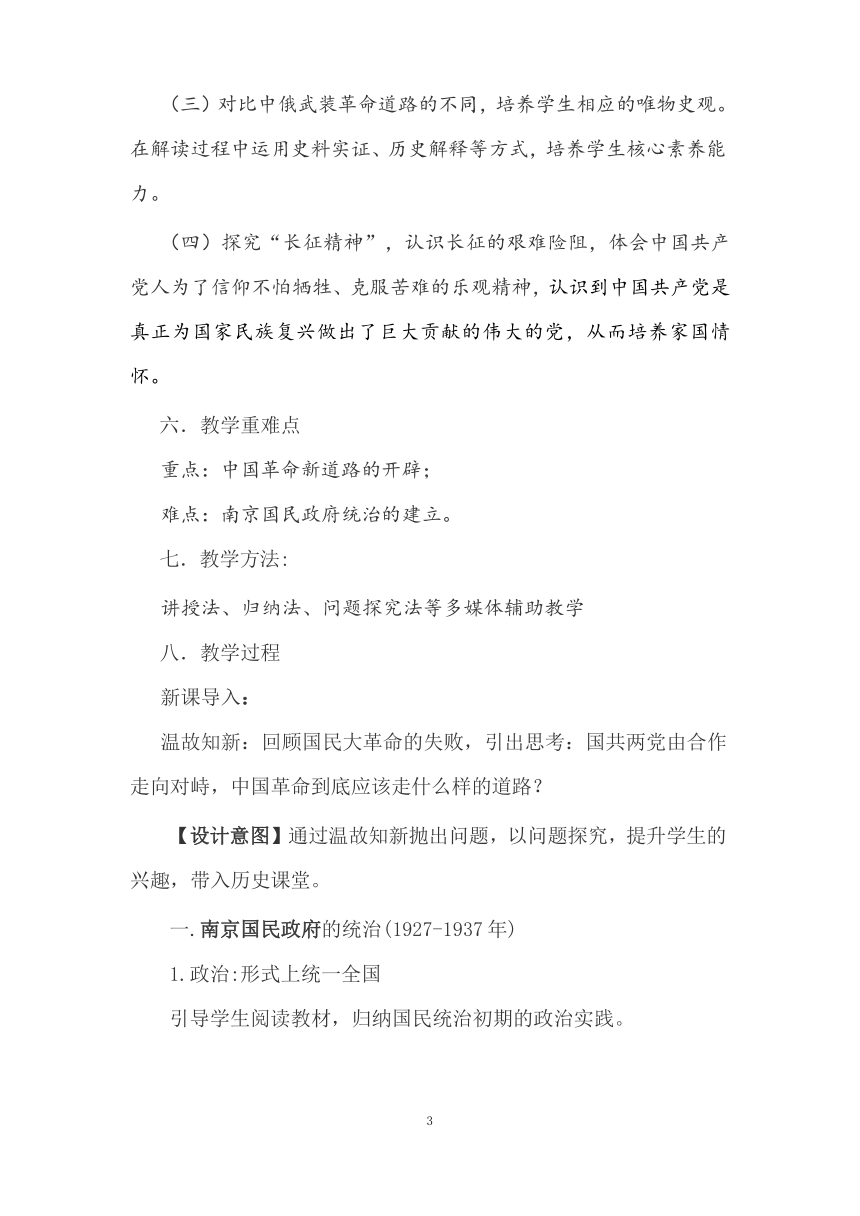 （三）对比中俄武装革命道路的不同，培养学生相应的唯物史观。在解读过程中运用史料实证、历史解释等方式，培养学生核心素养能力。

（四）探究“长征精神”，认识长征的艰难险阻，体会中国共产党人为了信仰不怕牺牲、克服苦难的乐观精神，认识到中国共产党是真正为国家民族复兴做出了巨大贡献的伟大的党，从而培养家国情怀。

六．教学重难点

重点：中国革命新道路的开辟；

难点：南京国民政府统治的建立。

七．教学方法：

讲授法、归纳法、问题探究法等多媒体辅助教学

八．教学过程

新课导入：

温故知新：回顾国民大革命的失败，引出思考：国共两党由合作走向对峙，中国革命到底应该走什么样的道路？

【设计意图】通过温故知新抛出问题，以问题探究，提升学生的兴趣，带入历史课堂。

一.南京国民政府的统治(1927-1937年)

1.政治:形式上统一全国

引导学生阅读教材，归纳国民统治初期的政治实践。

3